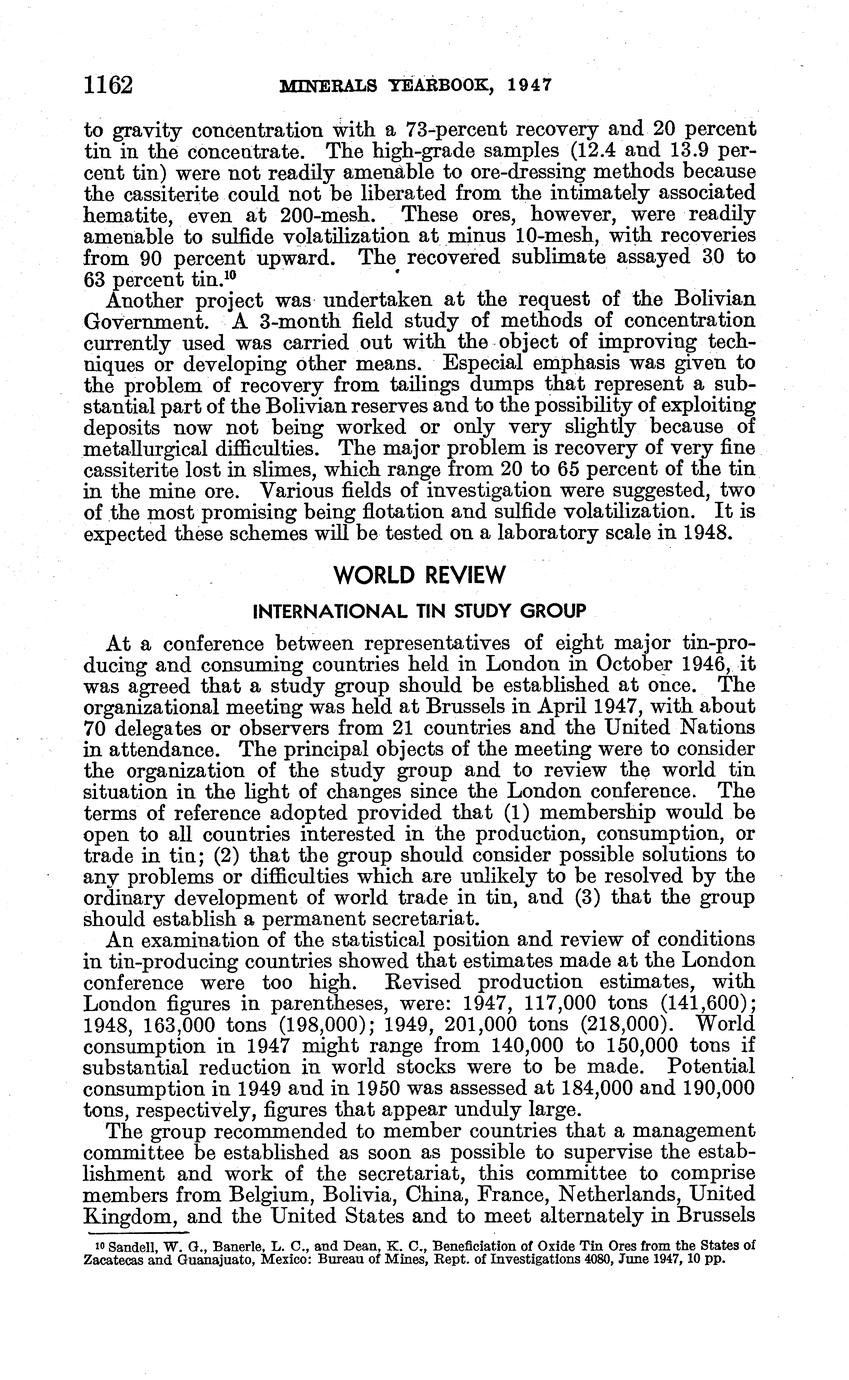 1162 MINERALS YEARBOOK, 1947

to gravity concentration with a 73-percent recovery and 20 percent tin in the concentrate. The high-grade samples (12.4 and 13.9 percent tin) were not readily amenable to ore-dressing methods because the cassiterite could not be liberated from the intimately associated hematite, even at 200-mesh. These ores, however, were readily amenable to sulfide volatilization at minus 10-mesh, with recoveries from 90 percent upward. The recovered sublimate assayed 30 to 63 percent tin.$^{10}$

Another project was undertaken at the request of the Bolivian Government. A 3-month field study of methods of concentration currently used was carried out with the object of improving techniques or developing other means. Especial emphasis was given to the problem of recovery from tailings dumps that represent a substantial part of the Bolivian reserves and to the possibility of exploiting deposits now not being worked or only very slightly because of metallurgical difficulties. The major problem is recovery of very fine cassiterite lost in slimes, which range from 20 to 65 percent of the tin in the mine ore. Various fields of investigation were suggested, two of the most promising being flotation and sulfide volatilization. It is expected these schemes will be tested on a laboratory scale in 1948.

WORLD REVIEW

INTERNATIONAL TIN STUDY GROUP

At a conference between representatives of eight major tin-producing and consuming countries held in London in October 1946, it was agreed that a study group should be established at once. The organizational meeting was held at Brussels in April 1947, with about 70 delegates or observers from 21 countries and the United Nations in attendance. The principal objects of the meeting were to consider the organization of the study group and to review the world tin situation in the light of changes since the London conference. The terms of reference adopted provided that (1) membership would be open to all countries interested in the production, consumption, or trade in tin; (2) that the group should consider possible solutions to any problems or difficulties which are unlikely to be resolved by the ordinary development of world trade in tin, and (3) that the group should establish a permanent secretariat.

An examination of the statistical position and review of conditions in tin-producing countries showed that estimates made at the London conference were too high. Revised production estimates, with London figures in parentheses, were: 1947, 117,000 tons (141,600); 1948, 163,000 tons (198,000); 1949, 201,000 tons (218,000). World consumption in 1947 might range from 140,000 to 150,000 tons if substantial reduction in world stocks were to be made. Potential consumption in 1949 and in 1950 was assessed at 184,000 and 190,000 tons, respectively, figures that appear unduly large.

The group recommended to member countries that a management committee be established as soon as possible to supervise the establishment and work of the secretariat, this committee to comprise members from Belgium, Bolivia, China, France, Netherlands, United Kingdom, and the United States and to meet alternately in Brussels

$^{10}$ Sandell, W. G., Banerle, L. C., and Dean, K. C., Beneficiation of Oxide Tin Ores from the States of Zacatecas and Guanajuato, Mexico: Bureau of Mines, Rept. of Investigations 4080, June 1947, 10 pp.